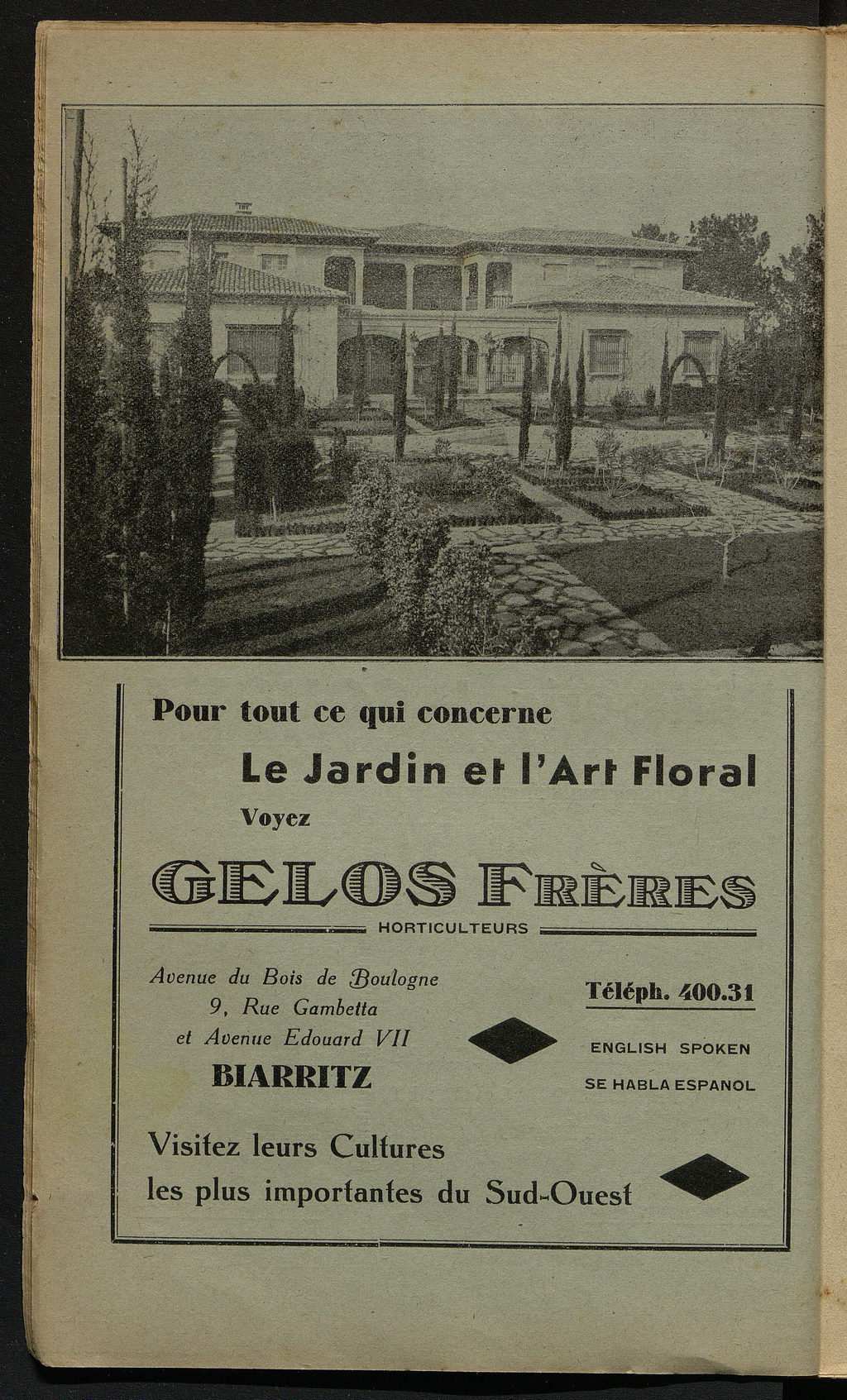 Pour tout ce qui concerne

Le Jardin et l'Art Floral

Voyez

GELOS FRÈRES

HORTICULTEURS

Avenue du Bois de Boulogne
9, Rue Gambetta
et Avenue Edouard VII
BIARRITZ

Téléph. 400.31

ENGLISH SPOKEN
SE HABLA ESPANOL

Visitez leurs Cultures
les plus importantes du Sud-Ouest